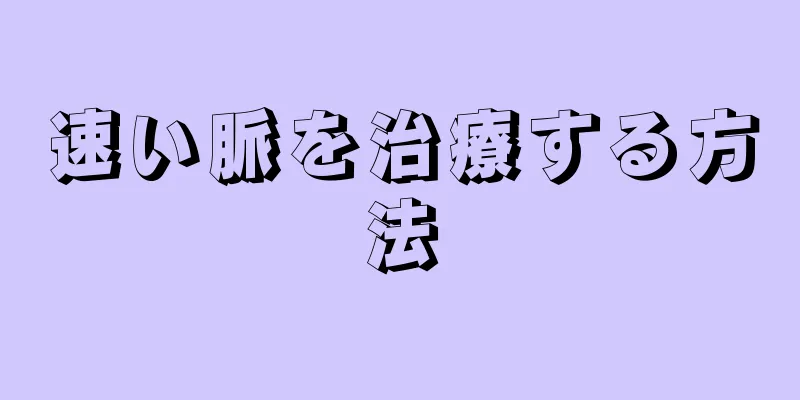 速い脈を治療する方法